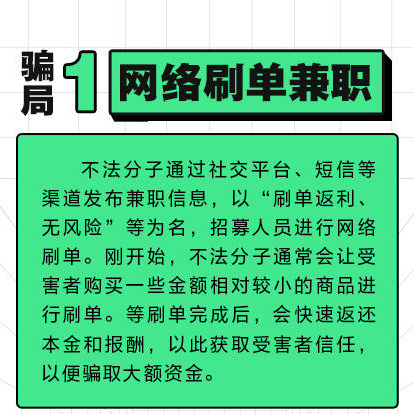 骗局1 网络刷单兼职

不法分子通过社交平台、短信等渠道发布兼职信息，以“刷单返利、无风险”等为名，招募人员进行网络刷单。刚开始，不法分子通常会让受害者购买一些金额相对较小的商品进行刷单。等刷单完成后，会快速返还本金和报酬，以此获取受害者信任，以便骗取大额资金。